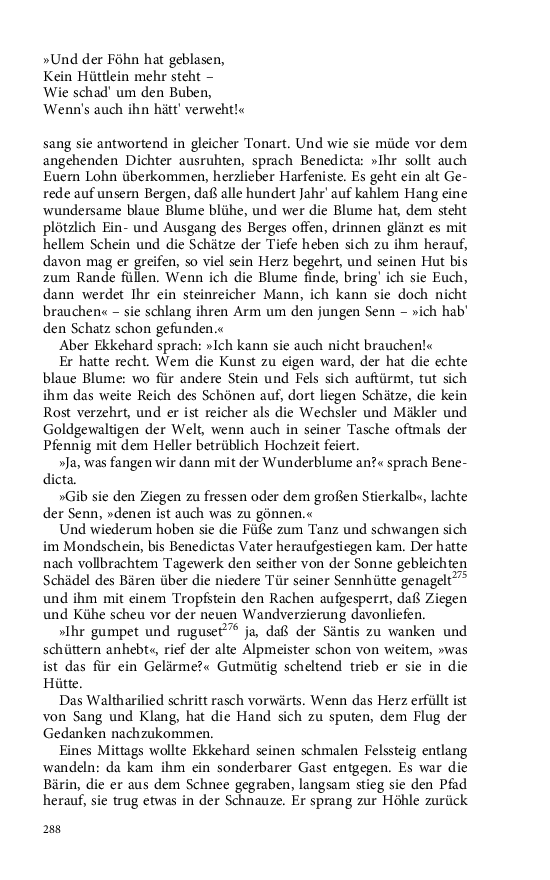 »Und der Föhn hat geblasen,
Kein Hüttlein mehr steht –
Wie schad' um den Buben,
Wenn's auch ihn hätt' verweht!«

sang sie antwortend in gleicher Tonart. Und wie sie müde vor dem angehenden Dichter ausruhten, sprach Benedicta: »Ihr sollt auch Euern Lohn überkommen, herzlieber Harfeniste. Es geht ein alt Gerede auf unsern Bergen, daß alle hundert Jahr' auf kahlem Hang eine wundersame blaue Blume blühe, und wer die Blume hat, dem steht plötzlich Ein- und Ausgang des Berges offen, drinnen glänzt es mit hellem Schein und die Schätze der Tiefe heben sich zu ihm herauf, davon mag er greifen, so viel sein Herz begehrt, und seinen Hut bis zum Rande füllen. Wenn ich die Blume finde, bring' ich sie Euch, dann werdet Ihr ein steinreicher Mann, ich kann sie doch nicht brauchen« – sie schlang ihren Arm um den jungen Senn – »ich hab' den Schatz schon gefunden.«

Aber Ekkehard sprach: »Ich kann sie auch nicht brauchen!«

Er hatte recht. Wem die Kunst zu eigen ward, der hat die echte blaue Blume: wo für andere Stein und Fels sich auftürmt, tut sich ihm das weite Reich des Schönen auf, dort liegen Schätze, die kein Rost verzehrt, und er ist reicher als die Wechsler und Mäkler und Goldgewaltigen der Welt, wenn auch in seiner Tasche oftmals der Pfennig mit dem Heller betrüblich Hochzeit feiert.

»Ja, was fangen wir dann mit der Wunderblume an?« sprach Benedicta.

»Gib sie den Ziegen zu fressen oder dem großen Stierkalb«, lachte der Senn, »denen ist auch was zu gönnen.«

Und wiederum hoben sie die Füße zum Tanz und schwangen sich im Mondschein, bis Benedictas Vater heraufgestiegen kam. Der hatte nach vollbrachtem Tagewerk den seither von der Sonne gebleichten Schädel des Bären über die niedere Tür seiner Sennhütte genagelt$^{275}$ und ihm mit einem Tropfstein den Rachen aufgesperrt, daß Ziegen und Kühe scheu vor der neuen Wandverzierung davonliefen.

»Ihr gumpet und ruguset$^{276}$ ja, daß der Säntis zu wanken und schüttern anhebt«, rief der alte Alpmeister schon von weitem, »was ist das für ein Gelärme?« Gutmütig scheltend trieb er sie in die Hütte.

Das Waltharilied schritt rasch vorwärts. Wenn das Herz erfüllt ist von Sang und Klang, hat die Hand sich zu sputen, dem Flug der Gedanken nachzukommen.

Eines Mittags wollte Ekkehard seinen schmalen Felssteig entlang wandeln: da kam ihm ein sonderbarer Gast entgegen. Es war die Bärin, die er aus dem Schnee gegraben, langsam stieg sie den Pfad herauf, sie trug etwas in der Schnauze. Er sprang zur Höhle zurück

288